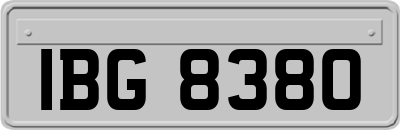 IBG 8380